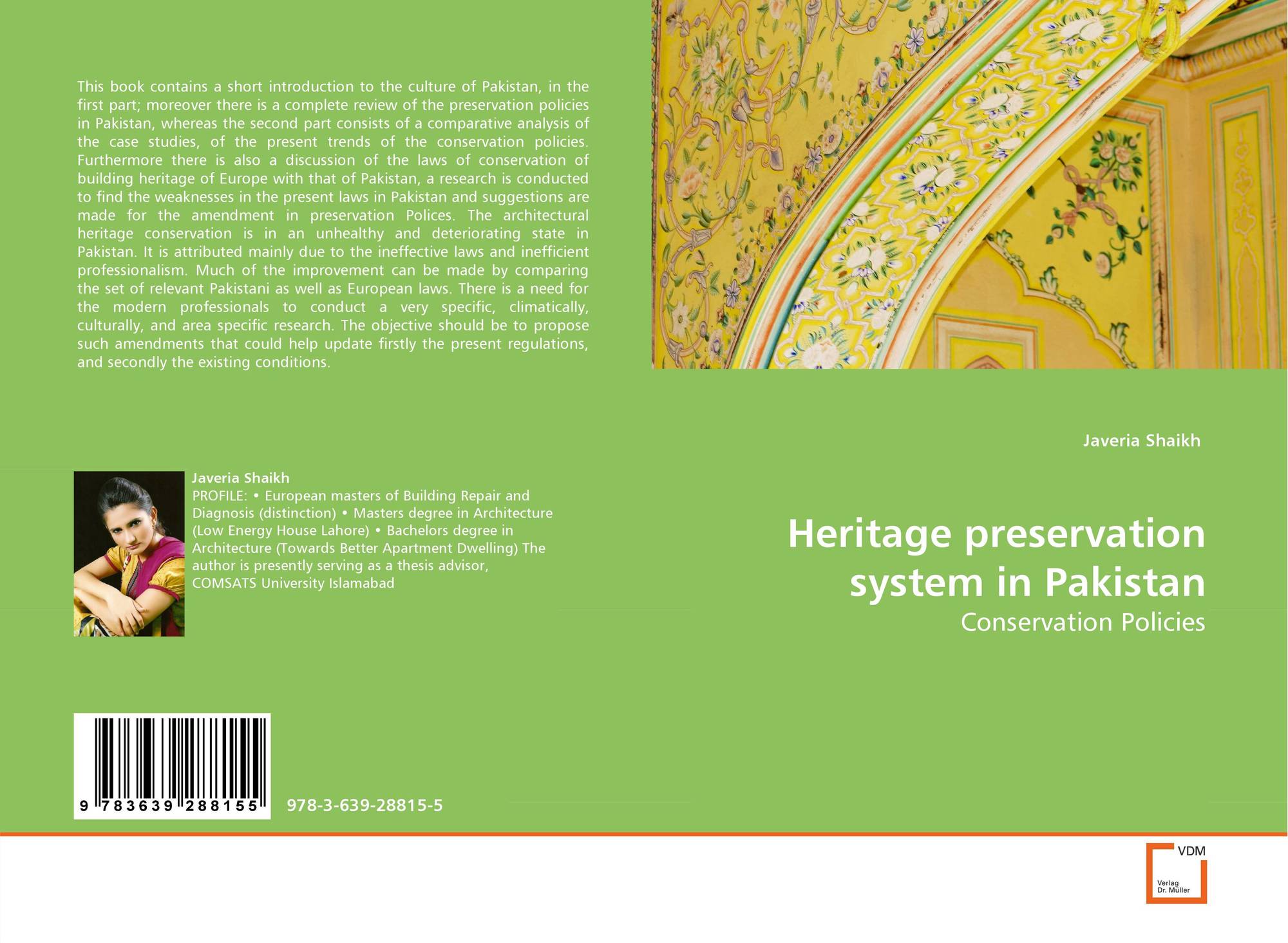 This book contains a short introduction to the culture of Pakistan, in the first part; moreover there is a complete review of the preservation policies in Pakistan, whereas the second part consists of a comparative analysis of the case studies, of the present trends of the conservation policies. Furthermore there is also a discussion of the laws of conservation of building heritage of Europe with that of Pakistan, a research is conducted to find the weaknesses in the present laws in Pakistan and suggestions are made for the amendment in preservation Polices. The architectural heritage conservation is in an unhealthy and deteriorating state in Pakistan. It is attributed mainly due to the ineffective laws and inefficient professionalism. Much of the improvement can be made by comparing the set of relevant Pakistani as well as European laws. There is a need for the modern professionals to conduct a very specific, climatically, culturally, and area specific research. The objective should be to propose such amendments that could help update firstly the present regulations, and secondly the existing conditions.

Javeria Shaikh
PROFILE: • European masters of Building Repair and Diagnosis (distinction) • Masters degree in Architecture (Low Energy House Lahore) • Bachelors degree in Architecture (Towards Better Apartment Dwelling) The author is presently serving as a thesis advisor, COMSATS University Islamabad

9 783639 288155

978-3-639-28815-5

Javeria Shaikh

Heritage preservation system in Pakistan

Conservation Policies

VDM
Verlag
Dr. Müller